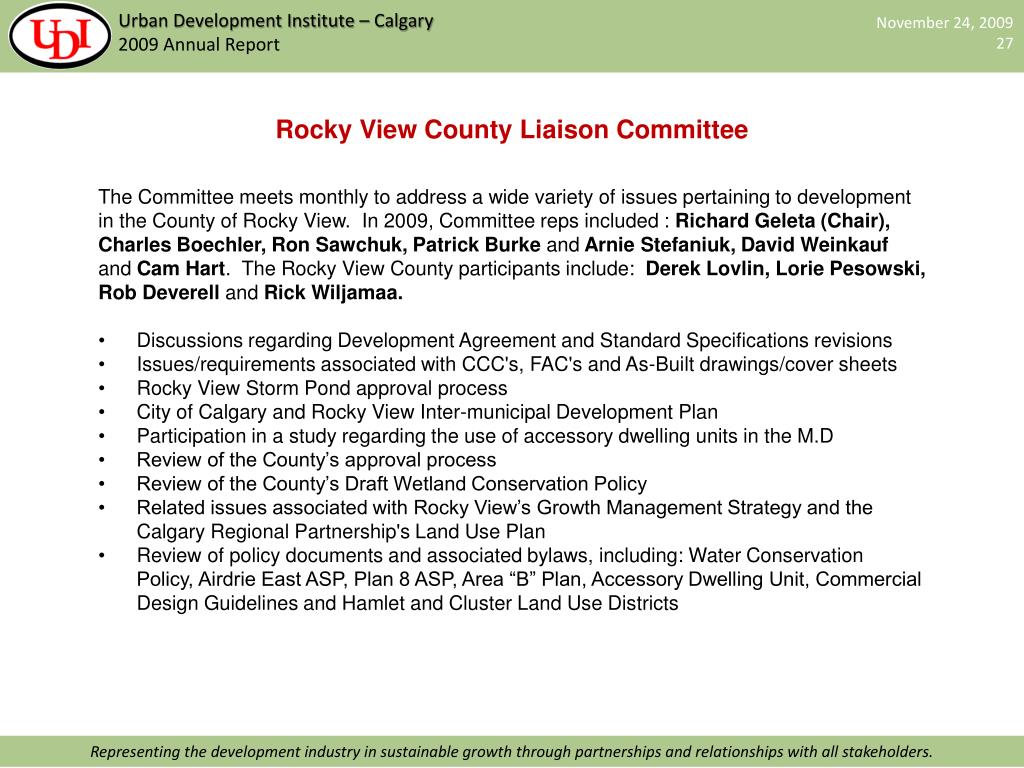 UDI

Urban Development Institute – Calgary
2009 Annual Report

November 24, 2009
27

Rocky View County Liaison Committee

The Committee meets monthly to address a wide variety of issues pertaining to development in the County of Rocky View. In 2009, Committee reps included : Richard Geleta (Chair), Charles Boechler, Ron Sawchuk, Patrick Burke and Arnie Stefaniuk, David Weinkauf and Cam Hart. The Rocky View County participants include: Derek Lovlin, Lorie Pesowski, Rob Deverell and Rick Wiljamaa.

• Discussions regarding Development Agreement and Standard Specifications revisions
• Issues/requirements associated with CCC's, FAC's and As-Built drawings/cover sheets
• Rocky View Storm Pond approval process
• City of Calgary and Rocky View Inter-municipal Development Plan
• Participation in a study regarding the use of accessory dwelling units in the M.D
• Review of the County's approval process
• Review of the County's Draft Wetland Conservation Policy
• Related issues associated with Rocky View's Growth Management Strategy and the Calgary Regional Partnership's Land Use Plan
• Review of policy documents and associated bylaws, including: Water Conservation Policy, Airdrie East ASP, Plan 8 ASP, Area "B" Plan, Accessory Dwelling Unit, Commercial Design Guidelines and Hamlet and Cluster Land Use Districts

Representing the development industry in sustainable growth through partnerships and relationships with all stakeholders.